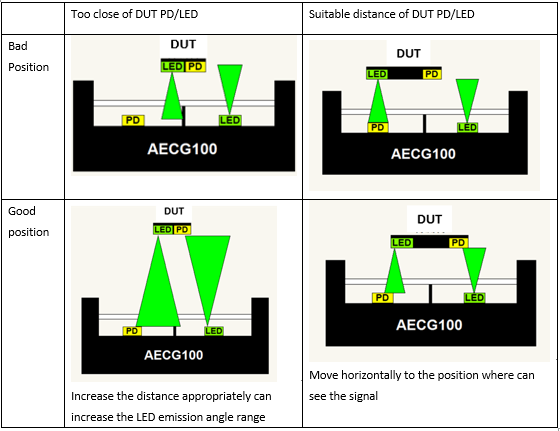 | | Too close of DUT PD/LED | Suitable distance of DUT PD/LED |
|---|---|---|
| Bad Position | DUT LED PD PD LED AECG100 | DUT LED PD PD LED AECG100 |
| Good position | DUT LED PD PD LED AECG100 Increase the distance appropriately can increase the LED emission angle range | DUT LED PD PD LED AECG100 Move horizontally to the position where can see the signal |